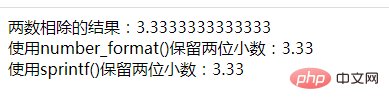 两数相除的结果：3.3333333333333
使用number_format()保留两位小数：3.33
使用sprintf()保留两位小数：3.33

php 中文网